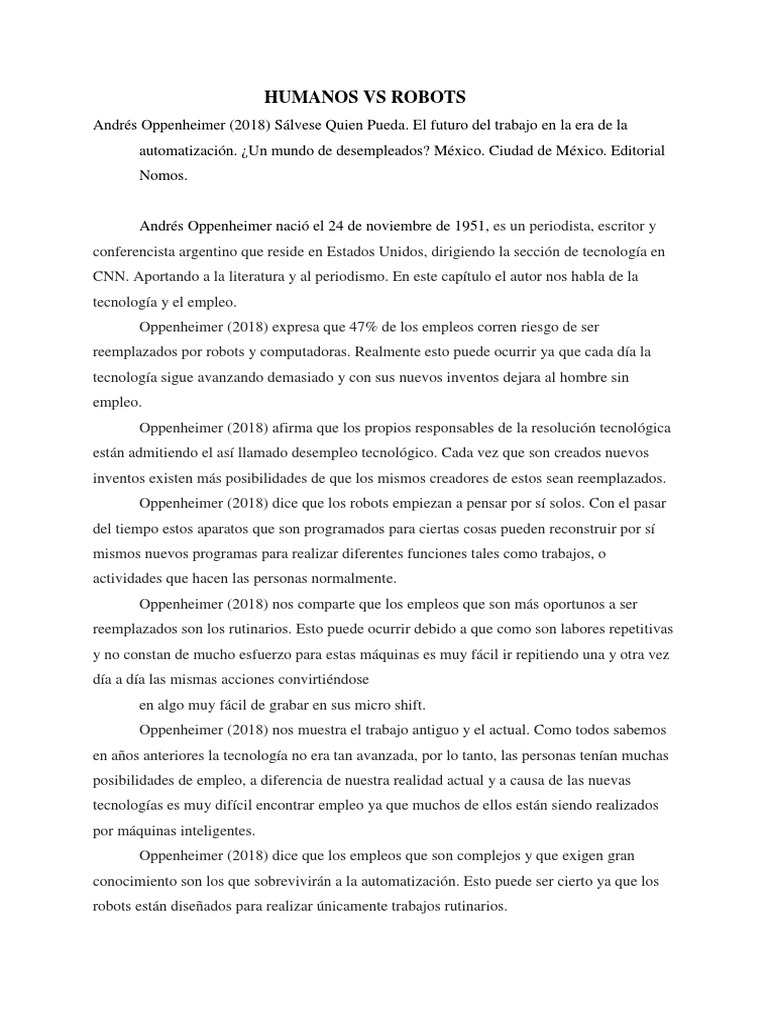 HUMANOS VS ROBOTS

Andrés Oppenheimer (2018) Sálvese Quien Pueda. El futuro del trabajo en la era de la automatización. ¿Un mundo de desempleados? México. Ciudad de México. Editorial Nomos.

Andrés Oppenheimer nació el 24 de noviembre de 1951, es un periodista, escritor y conferencista argentino que reside en Estados Unidos, dirigiendo la sección de tecnología en CNN. Aportando a la literatura y al periodismo. En este capítulo el autor nos habla de la tecnología y el empleo.

Oppenheimer (2018) expresa que 47% de los empleos corren riesgo de ser reemplazados por robots y computadoras. Realmente esto puede ocurrir ya que cada día la tecnología sigue avanzando demasiado y con sus nuevos inventos dejara al hombre sin empleo.

Oppenheimer (2018) afirma que los propios responsables de la resolución tecnológica están admitiendo el así llamado desempleo tecnológico. Cada vez que son creados nuevos inventos existen más posibilidades de que los mismos creadores de estos sean reemplazados.

Oppenheimer (2018) dice que los robots empiezan a pensar por sí solos. Con el pasar del tiempo estos aparatos que son programados para ciertas cosas pueden reconstruir por sí mismos nuevos programas para realizar diferentes funciones tales como trabajos, o actividades que hacen las personas normalmente.

Oppenheimer (2018) nos comparte que los empleos que son más oportunos a ser reemplazados son los rutinarios. Esto puede ocurrir debido a que como son labores repetitivas y no constan de mucho esfuerzo para estas máquinas es muy fácil ir repitiendo una y otra vez día a día las mismas acciones convirtiéndose

en algo muy fácil de grabar en sus micro shift.

Oppenheimer (2018) nos muestra el trabajo antiguo y el actual. Como todos sabemos en años anteriores la tecnología no era tan avanzada, por lo tanto, las personas tenían muchas posibilidades de empleo, a diferencia de nuestra realidad actual y a causa de las nuevas tecnologías es muy difícil encontrar empleo ya que muchos de ellos están siendo realizados por máquinas inteligentes.

Oppenheimer (2018) dice que los empleos que son complejos y que exigen gran conocimiento son los que sobrevivirán a la automatización. Esto puede ser cierto ya que los robots están diseñados para realizar únicamente trabajos rutinarios.